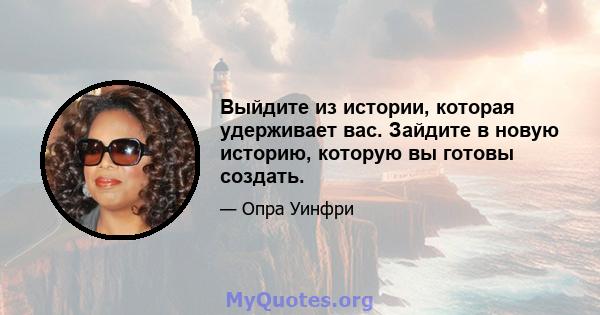 Выйдите из истории, которая удерживает вас. Зайдите в новую историю, которую вы готовы создать.

— Опра Уинфри

MyQuotes.org